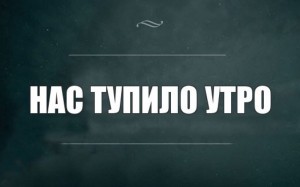 НАС ТУПИЛО УТРО